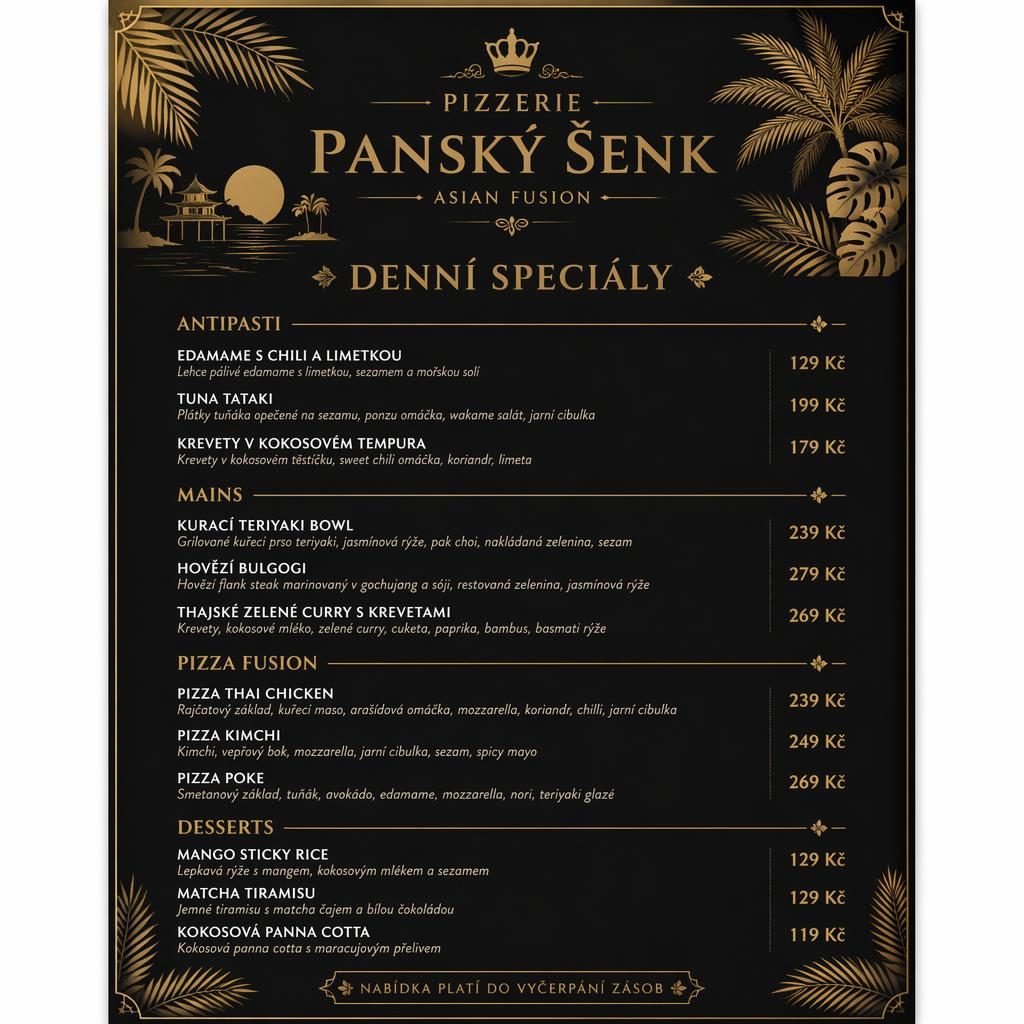 PIZZERIE
PANSKÝ ŠENK
ASIAN FUSION

DENNÍ SPECIÁLY

ANTIPASTI

EDAMAME S CHILI A LIMETKOU
Lehce pálivé edamame s limetkou, sezamem a mořskou solí
129 Kč

TUNA TATAKI
Plátky tuňáka opečené na sezamu, ponzu omáčka, wakame salát, jarní cibulka
199 Kč

KREVETY V KOKOSOVÉM TEMPURA
Krevety v kokosovém těstíčku, sweet chili omáčka, koriandr, limeta
179 Kč

MAINS

KURACÍ TERIYAKI BOWL
Grilované kuřeci prso teriyaki, jasmínová rýže, pak choi, nakládaná zelenina, sezam
239 Kč

HOVĚZÍ BULGOGI
Hovězí flank steak marinovaný v gochujang a sóji, restovaná zelenina, jasmínová rýže
279 Kč

THAJSKÉ ZELENÉ CURRY S KREVETAMI
Krevety, kokosové mléko, zelené curry, cuketa, paprika, bambus, basmati rýže
269 Kč

PIZZA FUSION

PIZZA THAI CHICKEN
Rajčatový základ, kuřecí maso, arašídová omáčka, mozzarella, koriandr, chilli, jarní cibulka
239 Kč

PIZZA KIMCHI
Kimchi, vepřový bok, mozzarella, jarní cibulka, sezam, spicy mayo
249 Kč

PIZZA POKE
Smetanový základ, tuňák, avokádo, edamame, mozzarella, nori, teriyaki glazé
269 Kč

DESSERTS

MANGO STICKY RICE
Lepkavá rýže s mangem, kokosovým mlékem a sezamem
129 Kč

MATCHA TIRAMISU
Jemné tiramisu s matcha čajem a bílou čokoládou
129 Kč

KOKOSOVÁ PANNA COTTA
Kokosová panna cotta s maracujovým přelivem
119 Kč

NABÍDKA PLATÍ DO VYČERPÁNÍ ZÁSOB